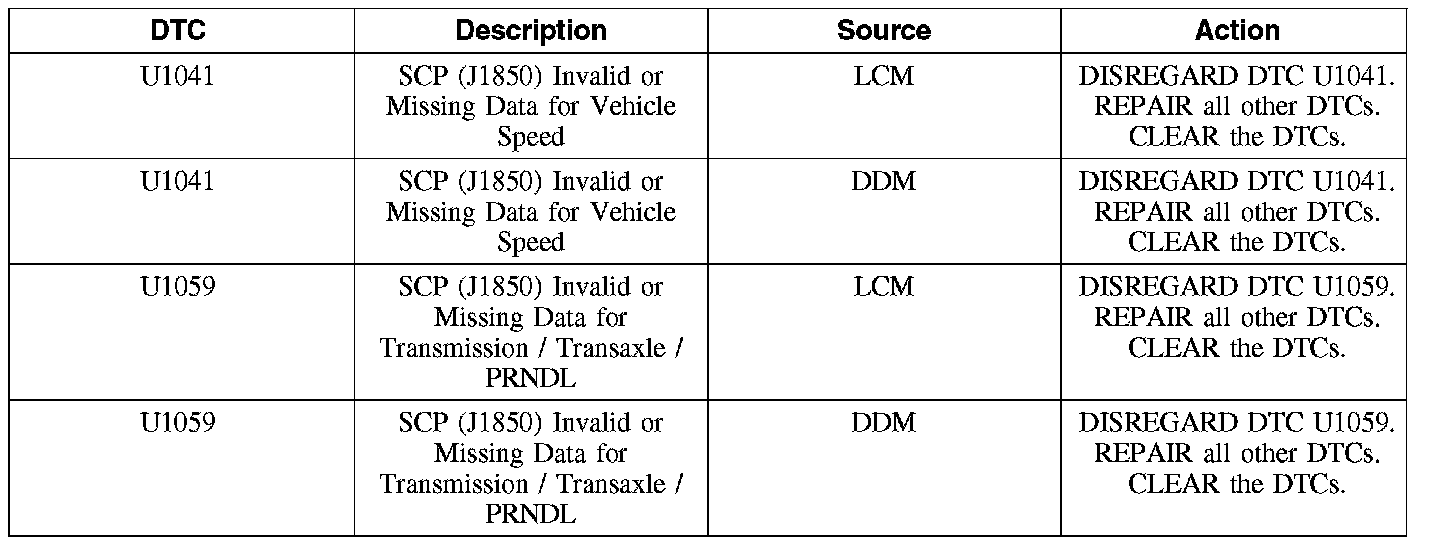 | DTC | Description | Source | Action |
|---|---|---|---|
| U1041 | SCP (J1850) Invalid or Missing Data for Vehicle Speed | LCM | DISREGARD DTC U1041. REPAIR all other DTCs. CLEAR the DTCs. |
| U1041 | SCP (J1850) Invalid or Missing Data for Vehicle Speed | DDM | DISREGARD DTC U1041. REPAIR all other DTCs. CLEAR the DTCs. |
| U1059 | SCP (J1850) Invalid or Missing Data for Transmission / Transaxle / PRNDL | LCM | DISREGARD DTC U1059. REPAIR all other DTCs. CLEAR the DTCs. |
| U1059 | SCP (J1850) Invalid or Missing Data for Transmission / Transaxle / PRNDL | DDM | DISREGARD DTC U1059. REPAIR all other DTCs. CLEAR the DTCs. |